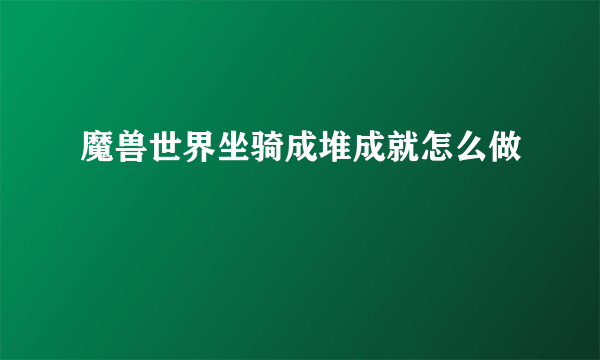 魔兽世界坐骑成堆成就怎么做